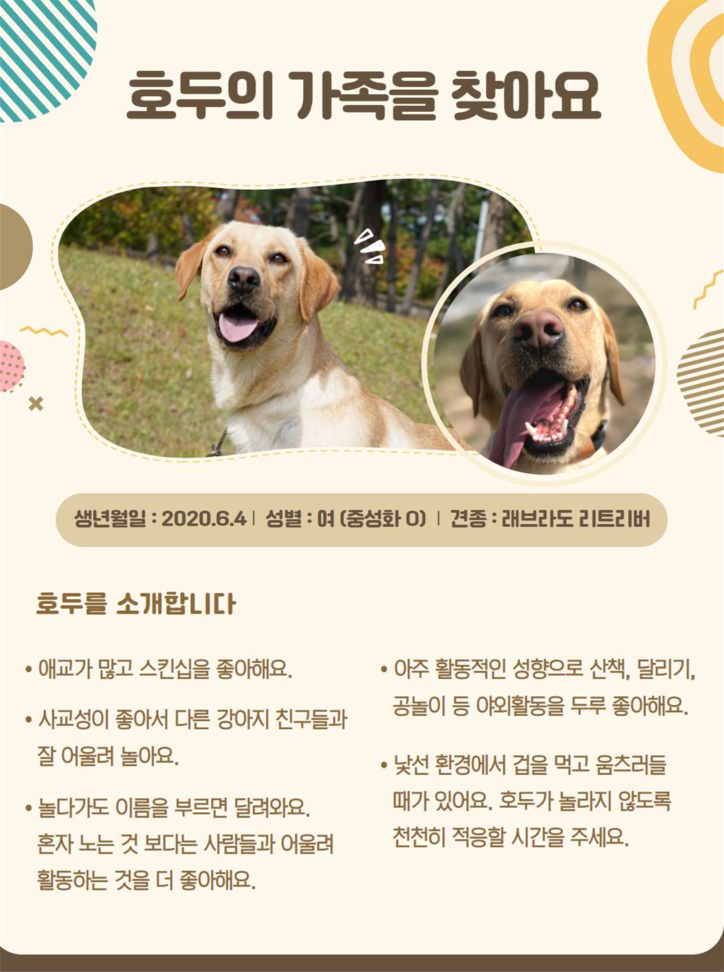 호두의 가족을 찾아요

생년월일 : 2020.6.4 | 성별 : 여 (중성화 O) | 견종 : 래브라도 리트리버

호두를 소개합니다

• 애교가 많고 스킨십을 좋아해요.

• 사교성이 좋아서 다른 강아지 친구들과 잘 어울려 놀아요.

• 놀다가도 이름을 부르면 달려와요. 혼자 노는 것 보다는 사람들과 어울려 활동하는 것을 더 좋아해요.

• 아주 활동적인 성향으로 산책, 달리기, 공놀이 등 야외활동을 두루 좋아해요.

• 낯선 환경에서 겁을 먹고 움츠러들 때가 있어요. 호두가 놀라지 않도록 천천히 적응할 시간을 주세요.